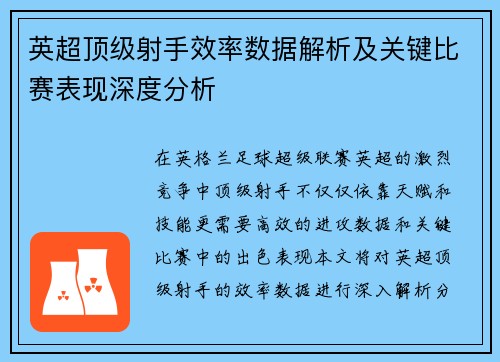 英超顶级射手效率数据解析及关键比赛表现深度分析

在英格兰足球超级联赛英超的激烈竞争中顶级射手不仅仅依靠天赋和技能更需要高效的进攻数据和关键比赛中的出色表现本文将对英超顶级射手的效率数据进行深入解析分